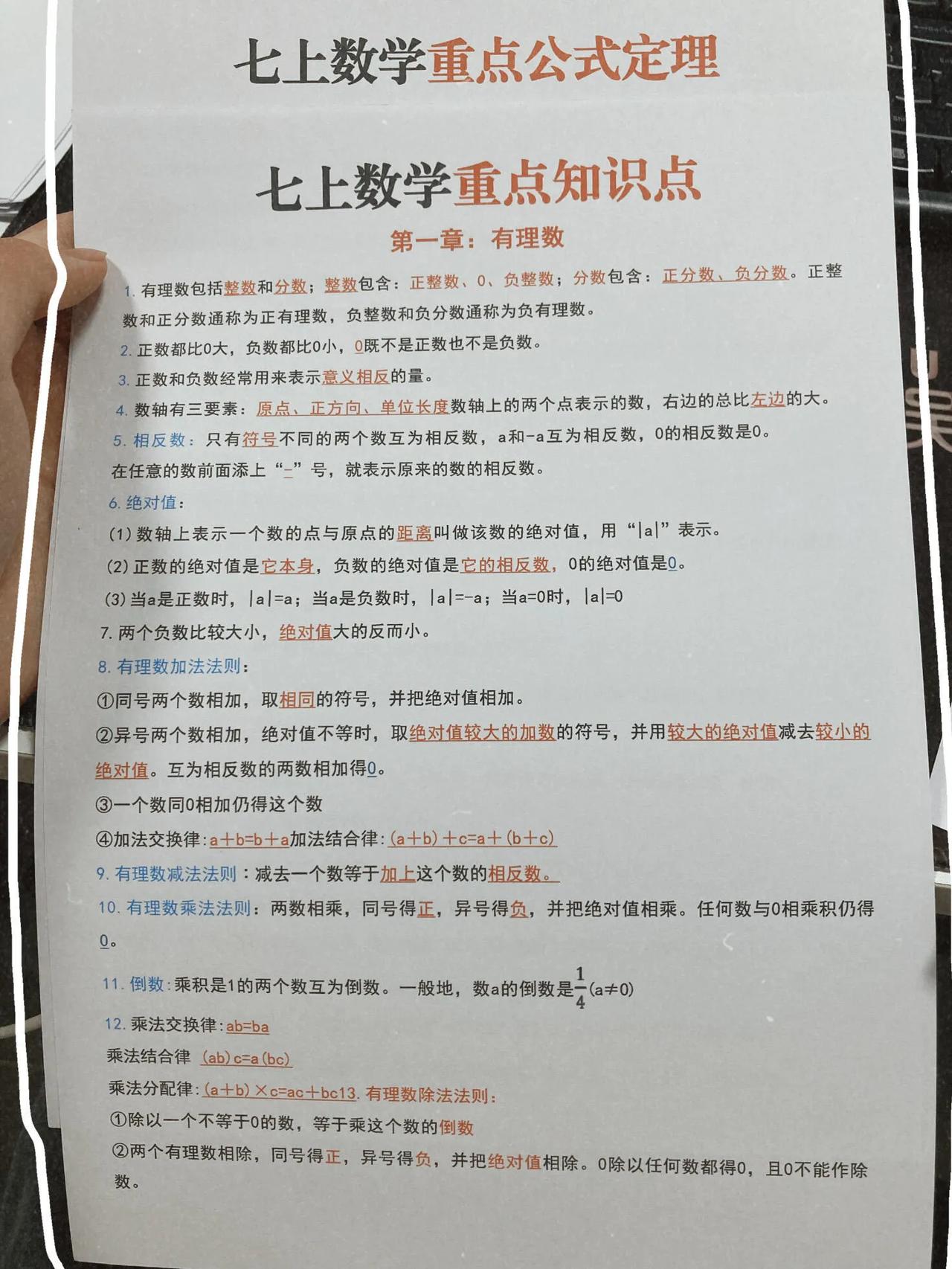 七上数学重点公式定理

七上数学重点知识点

第一章：有理数

1. 有理数包括整数和分数；整数包含：正整数、0、负整数；分数包含：正分数、负分数。正整数和正分数通称为正有理数，负整数和负分数通称为负有理数。

2. 正数都比0大，负数都比0小，0既不是正数也不是负数。

3. 正数和负数经常用来表示意义相反的量。

4. 数轴有三要素：原点、正方向、单位长度数轴上的两个点表示的数，右边的总比左边的大。

5. 相反数：只有符号不同的两个数互为相反数，a和-a互为相反数，0的相反数是0。

在任意的数前面添上“-”号，就表示原来的数的相反数。

6. 绝对值：

(1) 数轴上表示一个数的点与原点的距离叫做该数的绝对值，用“|a|”表示。

(2) 正数的绝对值是它本身，负数的绝对值是它的相反数，0的绝对值是0。

(3) 当a是正数时，|a|=a；当a是负数时，|a|=-a；当a=0时，|a|=0

7. 两个负数比较大小，绝对值大的反而小。

8. 有理数加法法则：

①同号两个数相加，取相同的符号，并把绝对值相加。

②异号两个数相加，绝对值不等时，取绝对值较大的加数的符号，并用较大的绝对值减去较小的绝对值。互为相反数的两数相加得0。

③一个数同0相加仍得这个数

④加法交换律：a+b=b+a加法结合律：(a+b)+c=a+(b+c)

9. 有理数减法法则：减去一个数等于加上这个数的相反数。

10. 有理数乘法法则：两数相乘，同号得正，异号得负，并把绝对值相乘。任何数与0相乘积仍得0。

11. 倒数：乘积是1的两个数互为倒数。一般地，数a的倒数是$\frac{1}{4}$(a≠0)

12. 乘法交换律：ab=ba

乘法结合律 (ab)c=a(bc)

乘法分配律：(a+b)×c=ac+bc13. 有理数除法法则：

①除以一个不等于0的数，等于乘这个数的倒数

②两个有理数相除，同号得正，异号得负，并把绝对值相除。0除以任何数都得0，且0不能作除数。